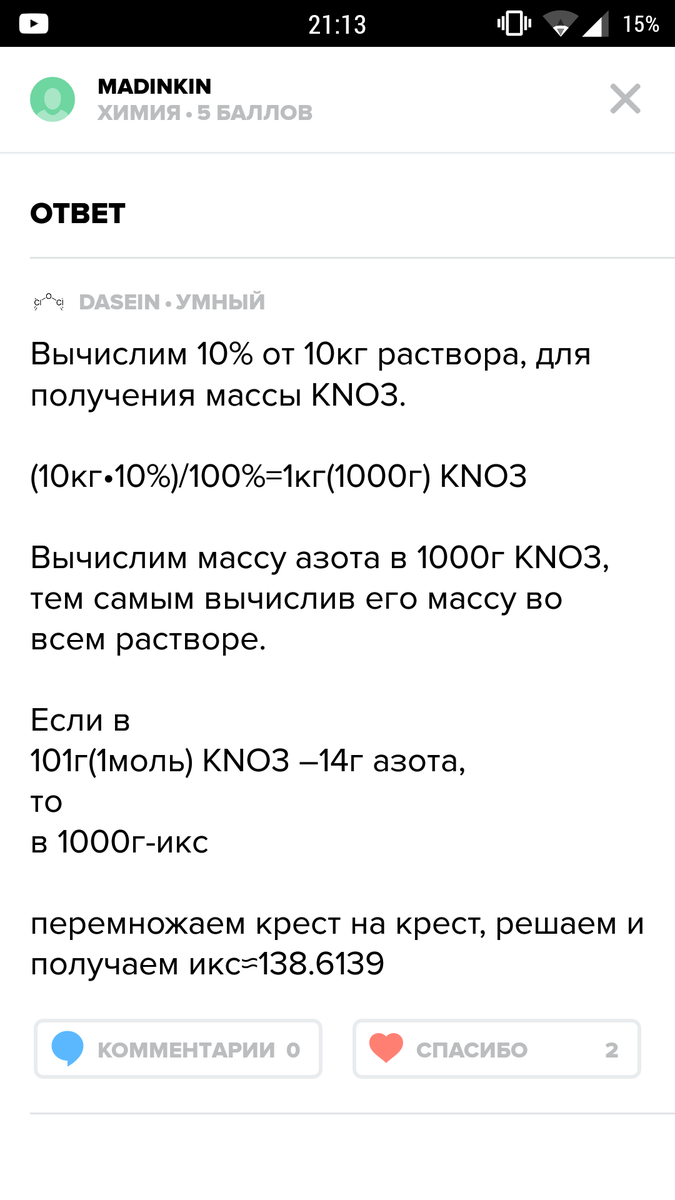 21:13 15%

MADINKIN
ХИМИЯ • 5 БАЛЛОВ

ОТВЕТ

DASEIN • УМНЫЙ

Вычислим 10% от 10кг раствора, для получения массы KNO3.

(10кг•10%)/100%=1кг(1000г) KNO3

Вычислим массу азота в 1000г KNO3, тем самым вычислив его массу во всем растворе.

Если в
101г(1моль) KNO3 –14г азота,
то
в 1000г-икс

перемножаем крест на крест, решаем и получаем икс=138.6139

КОММЕНТАРИИ 0

СПАСИБО 2